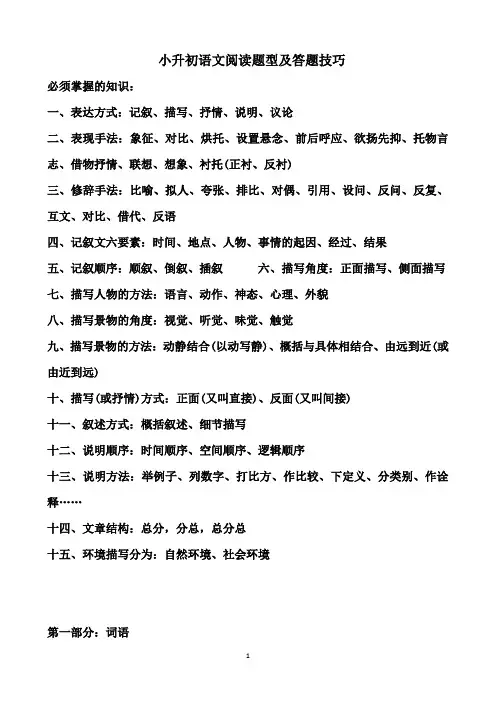 小升初语文阅读题型及答题技巧

必须掌握的知识：

一、表达方式：记叙、描写、抒情、说明、议论

二、表现手法：象征、对比、烘托、设置悬念、前后呼应、欲扬先抑、托物言志、借物抒情、联想、想象、衬托(正衬、反衬)

三、修辞手法：比喻、拟人、夸张、排比、对偶、引用、设问、反问、反复、互文、对比、借代、反语

四、记叙文六要素：时间、地点、人物、事情的起因、经过、结果

五、记叙顺序：顺叙、倒叙、插叙　　六、描写角度：正面描写、侧面描写

七、描写人物的方法：语言、动作、神态、心理、外貌

八、描写景物的角度：视觉、听觉、味觉、触觉

九、描写景物的方法：动静结合(以动写静)、概括与具体相结合、由远到近(或由近到远)

十、描写(或抒情)方式：正面(又叫直接)、反面(又叫间接)

十一、叙述方式：概括叙述、细节描写

十二、说明顺序：时间顺序、空间顺序、逻辑顺序

十三、说明方法：举例子、列数字、打比方、作比较、下定义、分类别、作诠释……

十四、文章结构：总分，分总，总分总

十五、环境描写分为：自然环境、社会环境

第一部分：词语

1